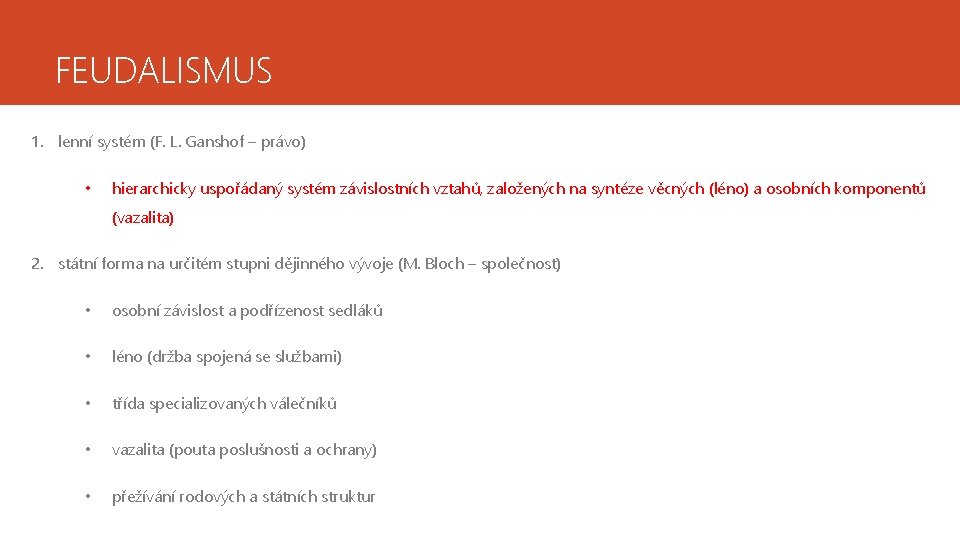 FEUDALISMUS

1. lenní systém (F. L. Ganshof – právo)

• hierarchicky uspořádaný systém závislostních vztahů, založených na syntéze věcných (léno) a osobních komponentů (vazalita)

2. státní forma na určitém stupni dějinného vývoje (M. Bloch – společnost)

• osobní závislost a podřízenost sedláků

• léno (držba spojená se službami)

• třída specializovaných válečníků

• vazalita (pouta poslušnosti a ochrany)

• přežívání rodových a státních struktur